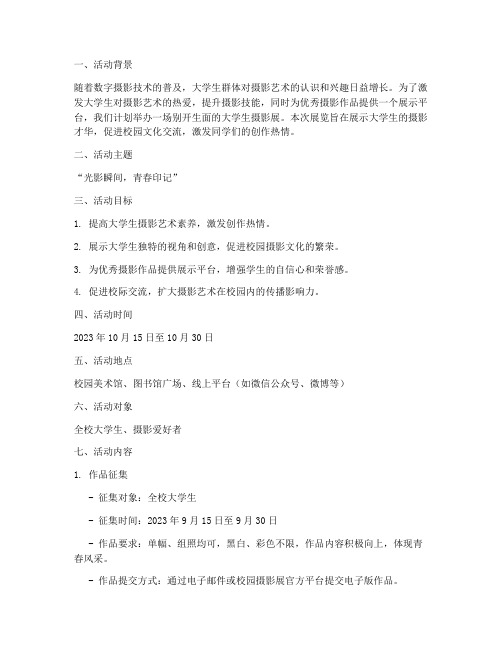 一、活动背景

随着数字摄影技术的普及，大学生群体对摄影艺术的认识和兴趣日益增长。为了激发大学生对摄影艺术的热爱，提升摄影技能，同时为优秀摄影作品提供一个展示平台，我们计划举办一场别开生面的大学生摄影展。本次展览旨在展示大学生的摄影才华，促进校园文化交流，激发同学们的创作热情。

二、活动主题

“光影瞬间，青春印记”

三、活动目标

1. 提高大学生摄影艺术素养，激发创作热情。

2. 展示大学生独特的视角和创意，促进校园摄影文化的繁荣。

3. 为优秀摄影作品提供展示平台，增强学生的自信心和荣誉感。

4. 促进校际交流，扩大摄影艺术在校园内的传播影响力。

四、活动时间

2023 年 10 月 15 日至 10 月 30 日

五、活动地点

校园美术馆、图书馆广场、线上平台（如微信公众号、微博等）

六、活动对象

全校大学生、摄影爱好者

七、活动内容

1. 作品征集

- 征集对象：全校大学生

- 征集时间：2023 年 9 月 15 日至 9 月 30 日

- 作品要求：单幅、组照均可，黑白、彩色不限，作品内容积极向上，体现青春风采。

- 作品提交方式：通过电子邮件或校园摄影展官方平台提交电子版作品。